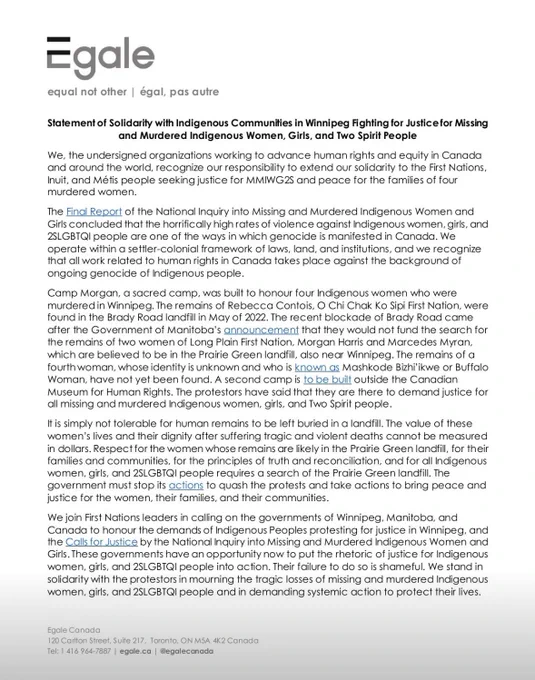 Egale

equal not other | égal, pas autre

Statement of Solidarity with Indigenous Communities in Winnipeg Fighting for Justice for Missing and Murdered Indigenous Women, Girls, and Two Spirit People

We, the undersigned organizations working to advance human rights and equity in Canada and around the world, recognize our responsibility to extend our solidarity to the First Nations, Inuit, and Métis people seeking justice for MMIWG2S and peace for the families of four murdered women.

The Final Report of the National Inquiry into Missing and Murdered Indigenous Women and Girls concluded that the horrifically high rates of violence against Indigenous women, girls, and 2SLGBTQI people are one of the ways in which genocide is manifested in Canada. We operate within a settler-colonial framework of laws, land, and institutions, and we recognize that all work related to human rights in Canada takes place against the background of ongoing genocide of Indigenous people.

Camp Morgan, a sacred camp, was built to honour four Indigenous women who were murdered in Winnipeg. The remains of Rebecca Contois, O Chi Chak Ko Sipi First Nation, were found in the Brady Road landfill in May of 2022. The recent blockade of Brady Road came after the Government of Manitoba's announcement that they would not fund the search for the remains of two women of Long Plain First Nation, Morgan Harris and Marcedes Myran, which are believed to be in the Prairie Green landfill, also near Winnipeg. The remains of a fourth woman, whose identity is unknown and who is known as Mashkode Bizhi'ikwe or Buffalo Woman, have not yet been found. A second camp is to be built outside the Canadian Museum for Human Rights. The protestors have said that they are there to demand justice for all missing and murdered Indigenous women, girls, and Two Spirit people.

It is simply not tolerable for human remains to be left buried in a landfill. The value of these women's lives and their dignity after suffering tragic and violent deaths cannot be measured in dollars. Respect for the women whose remains are likely in the Prairie Green landfill, for their families and communities, for the principles of truth and reconciliation, and for all Indigenous women, girls, and 2SLGBTQI people requires a search of the Prairie Green landfill. The government must stop its actions to quash the protests and take actions to bring peace and justice for the women, their families, and their communities.

We join First Nations leaders in calling on the governments of Winnipeg, Manitoba, and Canada to honour the demands of Indigenous Peoples protesting for justice in Winnipeg, and the Calls for Justice by the National Inquiry into Missing and Murdered Indigenous Women and Girls. These governments have an opportunity now to put the rhetoric of justice for Indigenous women, girls, and 2SLGBTQI people into action. Their failure to do so is shameful. We stand in solidarity with the protestors in mourning the tragic losses of missing and murdered Indigenous women, girls, and 2SLGBTQI people and in demanding systemic action to protect their lives.

Egale Canada
120 Carlton Street, Suite 217, Toronto, ON M5A 4K2 Canada
Tel: 1 416 964-7887 | egale.ca | @egalecanada